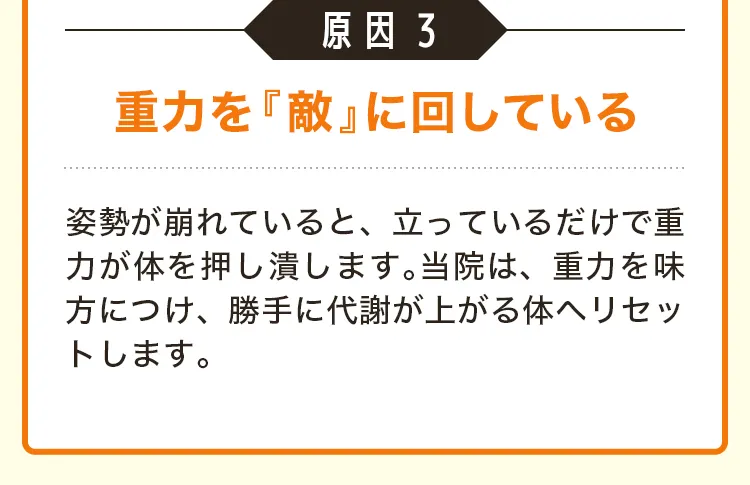 原因 3

重力を『敵』に回している

姿勢が崩れていると、立っているだけで重力が体を押し潰します。当院は、重力を味方につけ、勝手に代謝が上がる体へリセットします。